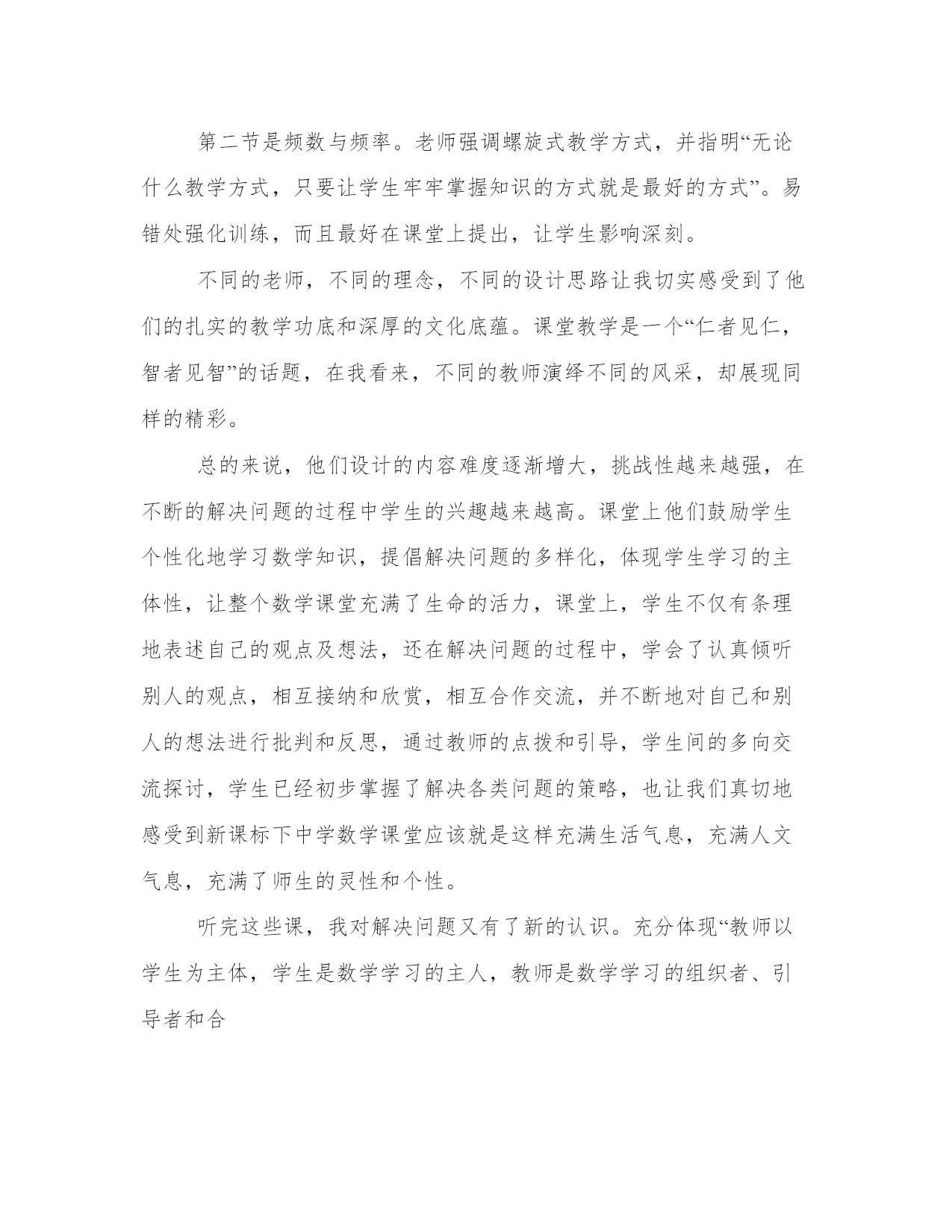 第二节是频数与频率。老师强调螺旋式教学方式，并指明“无论什么教学方式，只要让学生牢牢掌握知识的方式就是最好的方式”。易错处强化训练，而且最好在课堂上提出，让学生影响深刻。

不同的老师，不同的理念，不同的设计思路让我切实感受到了他们的扎实的教学功底和深厚的文化底蕴。课堂教学是一个“仁者见仁，智者见智”的话题，在我看来，不同的教师演绎不同的风采，却展现同样的精彩。

总的来说，他们设计的内容难度逐渐增大，挑战性越来越强，在不断的解决问题的过程中学生的兴趣越来越高。课堂上他们鼓励学生个性化地学习数学知识，提倡解决问题的多样化，体现学生学习的主体性，让整个数学课堂充满了生命的活力，课堂上，学生不仅有条理地表述自己的观点及想法，还在解决问题的过程中，学会了认真倾听别人的观点，相互接纳和欣赏，相互合作交流，并不断地对自己和别人的想法进行批判和反思，通过教师的点拨和引导，学生间的多向交流探讨，学生已经初步掌握了解决各类问题的策略，也让我们真切地感受到新课标下中学数学课堂应该就是这样充满生活气息，充满人文气息，充满了师生的灵性和个性。

听完这些课，我对解决问题又有了新的认识。充分体现“教师以学生为主体，学生是数学学习的主人，教师是数学学习的组织者、引导者和合